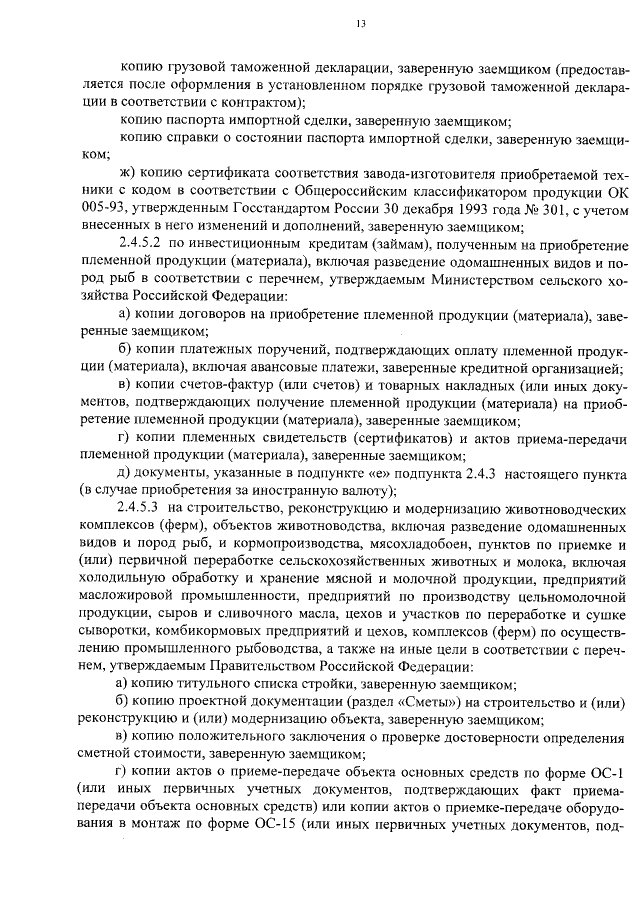 13

копию грузовой таможенной декларации, заверенную заемщиком (предоставляется после оформления в установленном порядке грузовой таможенной декларации в соответствии с контрактом);

копию паспорта импортной сделки, заверенную заемщиком;

копию справки о состоянии паспорта импортной сделки, заверенную заемщиком;

ж) копию сертификата соответствия завода-изготовителя приобретаемой техники с кодом в соответствии с Общероссийским классификатором продукции ОК 005-93, утвержденным Госстандартом России 30 декабря 1993 года № 301, с учетом внесенных в него изменений и дополнений, заверенную заемщиком;

2.4.5.2 по инвестиционным кредитам (займам), полученным на приобретение племенной продукции (материала), включая разведение одомашненных видов и пород рыб в соответствии с перечнем, утверждаемым Министерством сельского хозяйства Российской Федерации:

а) копии договоров на приобретение племенной продукции (материала), заверенные заемщиком;

б) копии платежных поручений, подтверждающих оплату племенной продукции (материала), включая авансовые платежи, заверенные кредитной организацией;

в) копии счетов-фактур (или счетов) и товарных накладных (или иных документов, подтверждающих получение племенной продукции (материала) на приобретение племенной продукции (материала), заверенные заемщиком;

г) копии племенных свидетельств (сертификатов) и актов приема-передачи племенной продукции (материала), заверенные заемщиком;

д) документы, указанные в подпункте «е» подпункта 2.4.3 настоящего пункта (в случае приобретения за иностранную валюту);

2.4.5.3 на строительство, реконструкцию и модернизацию животноводческих комплексов (ферм), объектов животноводства, включая разведение одомашненных видов и пород рыб, и кормопроизводства, мясохладобоен, пунктов по приемке и (или) первичной переработке сельскохозяйственных животных и молока, включая холодильную обработку и хранение мясной и молочной продукции, предприятий масложировой промышленности, предприятий по производству цельномолочной продукции, сыров и сливочного масла, цехов и участков по переработке и сушке сыворотки, комбикормовых предприятий и цехов, комплексов (ферм) по осуществлению промышленного рыбоводства, а также на иные цели в соответствии с перечнем, утверждаемым Правительством Российской Федерации:

а) копию титульного списка стройки, заверенную заемщиком;

б) копию проектной документации (раздел «Сметы») на строительство и (или) реконструкцию и (или) модернизацию объекта, заверенную заемщиком;

в) копию положительного заключения о проверке достоверности определения сметной стоимости, заверенную заемщиком;

г) копии актов о приеме-передаче объекта основных средств по форме ОС-1 (или иных первичных учетных документов, подтверждающих факт приема-передачи объекта основных средств) или копии актов о приемке-передаче оборудования в монтаж по форме ОС-15 (или иных первичных учетных документов, под-